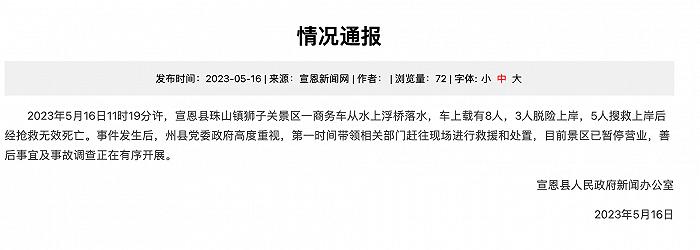 情况通报

发布时间：2023-05-16 | 来源：宣恩新闻网 | 作者： | 浏览量：72 | 字体：小 中 大

2023年5月16日11时19分许，宣恩县珠山镇狮子关景区一商务车从水上浮桥落水，车上载有8人，3人脱险上岸，5人搜救上岸后经抢救无效死亡。事件发生后，州县党委政府高度重视，第一时间带领相关部门赶往现场进行救援和处置，目前景区已暂停营业，善后事宜及事故调查正在有序开展。

宣恩县人民政府新闻办公室

2023年5月16日